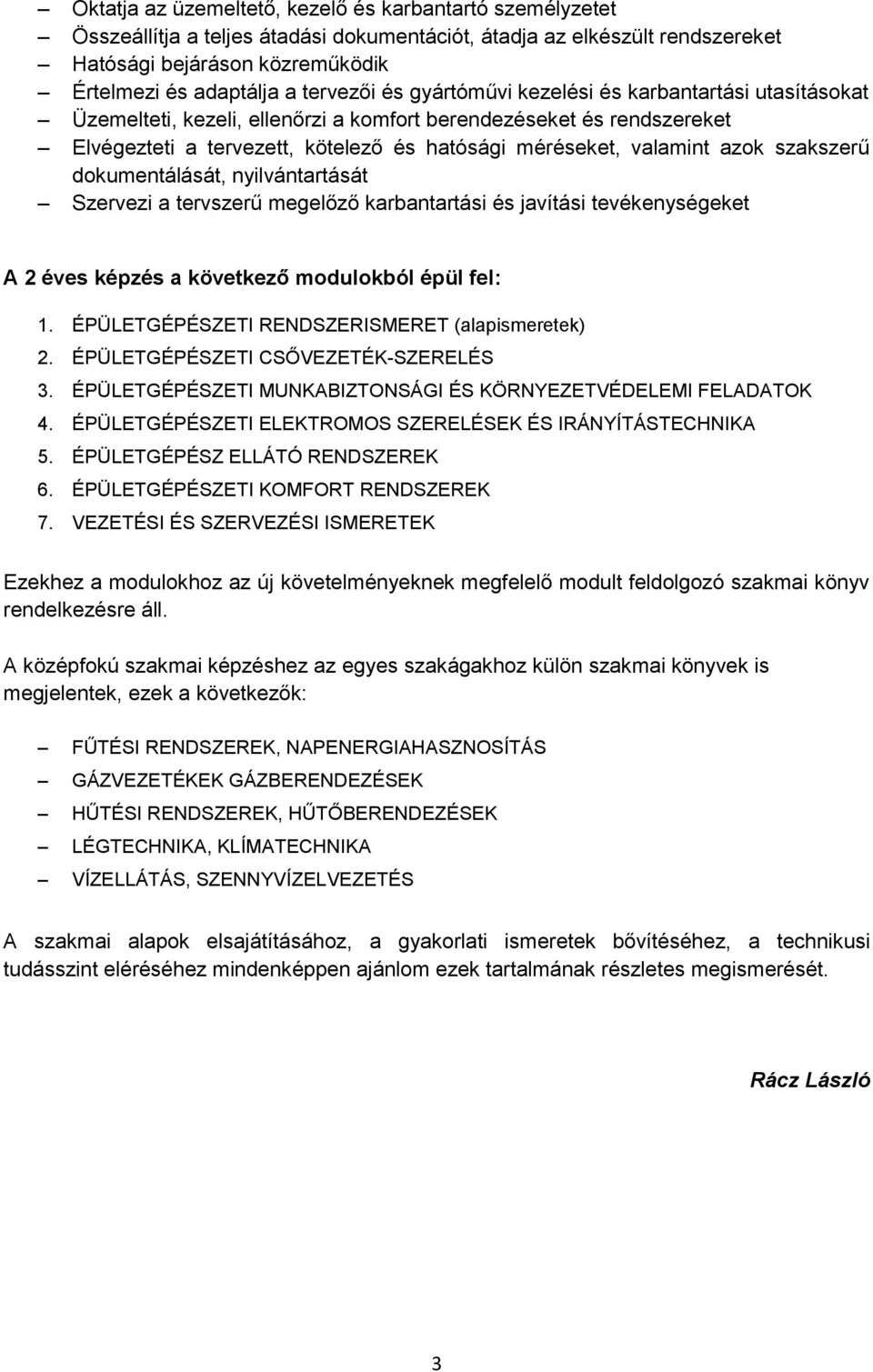 – Oktatja az üzemeltető, kezelő és karbantartó személyzetet
– Összeállítja a teljes átadási dokumentációt, átadja az elkészült rendszereket
– Hatósági bejáráson közreműködik
– Értelmezi és adaptálja a tervezői és gyártóművi kezelési és karbantartási utasításokat
– Üzemelteti, kezeli, ellenőrzi a komfort berendezéseket és rendszereket
– Elvégezteti a tervezett, kötelező és hatósági méréseket, valamint azok szakszerű dokumentálását, nyilvántartását
– Szervezi a tervszerű megelőző karbantartási és javítási tevékenységeket

A 2 éves képzés a következő modulokból épül fel:

1. ÉPÜLETGÉPÉSZETI RENDSZERISMERET (alapismeretek)
2. ÉPÜLETGÉPÉSZETI CSŐVEZETÉK-SZERELÉS
3. ÉPÜLETGÉPÉSZETI MUNKABIZTONSÁGI ÉS KÖRNYEZETVÉDELEMI FELADATOK
4. ÉPÜLETGÉPÉSZETI ELEKTROMOS SZERELÉSEK ÉS IRÁNYÍTÁSTECHNIKA
5. ÉPÜLETGÉPÉSZ ELLÁTÓ RENDSZEREK
6. ÉPÜLETGÉPÉSZETI KOMFORT RENDSZEREK
7. VEZETÉSI ÉS SZERVEZÉSI ISMERETEK

Ezekhez a modulokhoz az új követelményeknek megfelelő modult feldolgozó szakmai könyv rendelkezésre áll.

A középfokú szakmai képzéshez az egyes szakágakhoz külön szakmai könyvek is megjelentek, ezek a következők:

– FŰTÉSI RENDSZEREK, NAPENERGIAHASZNOSÍTÁS
– GÁZVEZETÉKEK GÁZBERENDEZÉSEK
– HŰTÉSI RENDSZEREK, HŰTŐBERENDEZÉSEK
– LÉGTECHNIKA, KLÍMATECHNIKA
– VÍZELLÁTÁS, SZENNYVÍZELVEZETÉS

A szakmai alapok elsajátításához, a gyakorlati ismeretek bővítéséhez, a technikusi tudásszint eléréséhez mindenképpen ajánlom ezek tartalmának részletes megismerését.

Rácz László

3